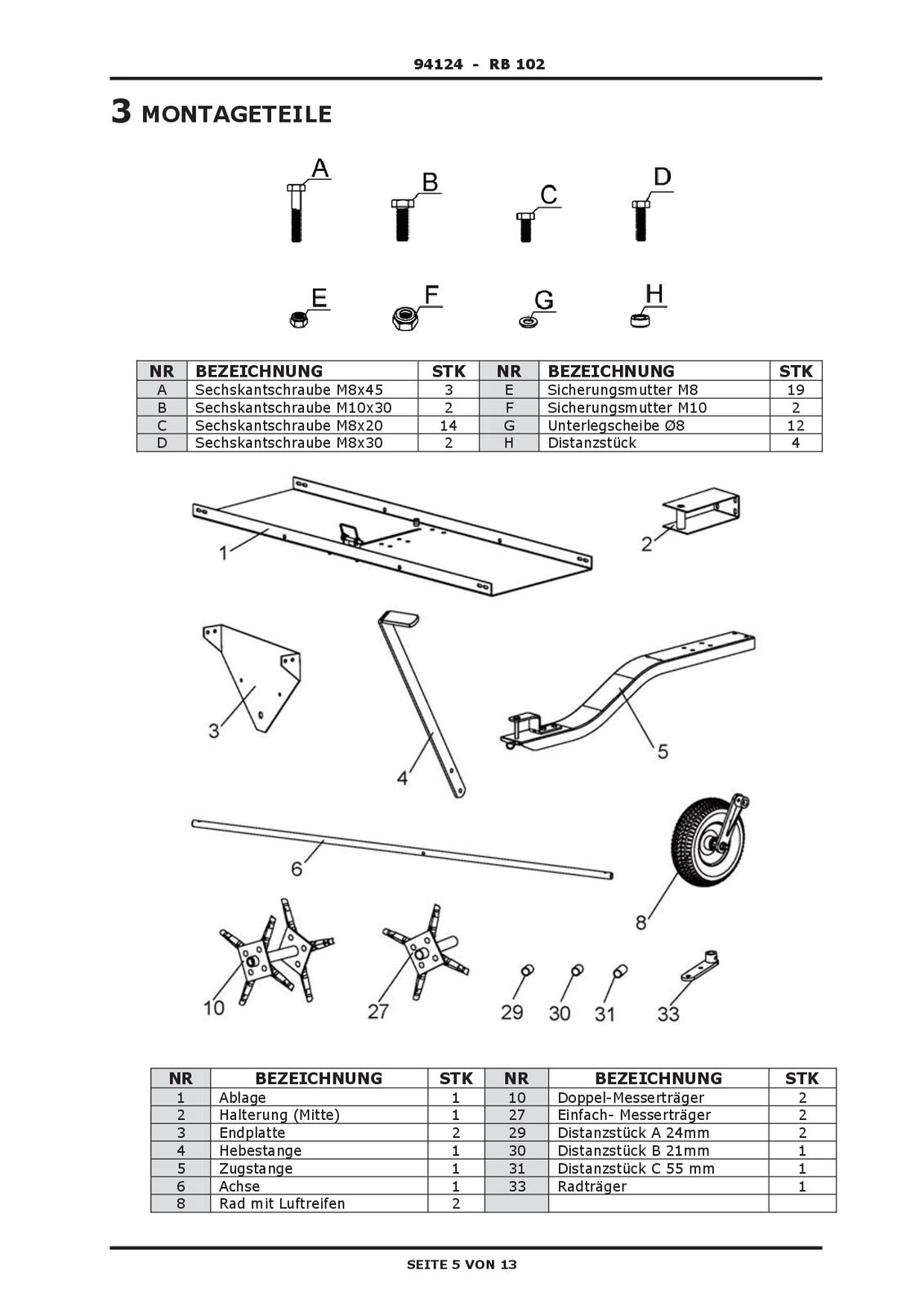 94124 - RB 102

3 MONTAGETEILE

A B C D

E F G H

| NR | BEZEICHNUNG | STK | NR | BEZEICHNUNG | STK |
|---|---|---|---|---|---|
| A | Sechskantschraube M8x45 | 3 | E | Sicherungsmutter M8 | 19 |
| B | Sechskantschraube M10x30 | 2 | F | Sicherungsmutter M10 | 2 |
| C | Sechskantschraube M8x20 | 14 | G | Unterlegscheibe Ø8 | 12 |
| D | Sechskantschraube M8x30 | 2 | H | Distanzstück | 4 |

1 2 3 4 5 6 8 10 27 29 30 31 33

| NR | BEZEICHNUNG | STK | NR | BEZEICHNUNG | STK |
|---|---|---|---|---|---|
| 1 | Ablage | 1 | 10 | Doppel-Messerträger | 2 |
| 2 | Halterung (Mitte) | 1 | 27 | Einfach- Messerträger | 2 |
| 3 | Endplatte | 2 | 29 | Distanzstück A 24mm | 2 |
| 4 | Hebestange | 1 | 30 | Distanzstück B 21mm | 1 |
| 5 | Zugstange | 1 | 31 | Distanzstück C 55 mm | 1 |
| 6 | Achse | 1 | 33 | Radträger | 1 |
| 8 | Rad mit Luftreifen | 2 | | | |

SEITE 5 VON 13